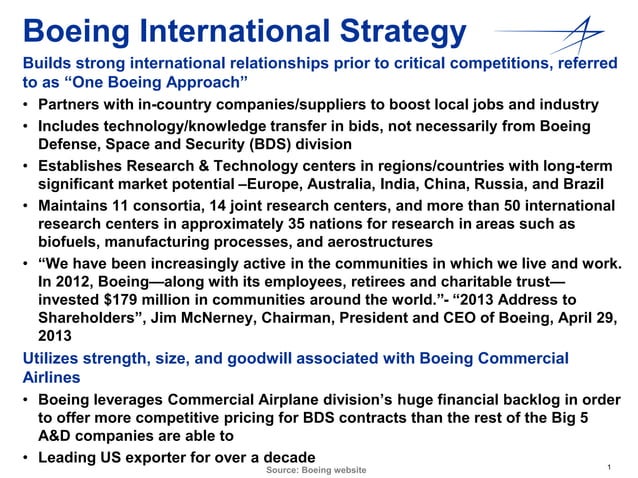 Boeing International Strategy

Builds strong international relationships prior to critical competitions, referred to as “One Boeing Approach”

• Partners with in-country companies/suppliers to boost local jobs and industry
• Includes technology/knowledge transfer in bids, not necessarily from Boeing Defense, Space and Security (BDS) division
• Establishes Research & Technology centers in regions/countries with long-term significant market potential –Europe, Australia, India, China, Russia, and Brazil
• Maintains 11 consortia, 14 joint research centers, and more than 50 international research centers in approximately 35 nations for research in areas such as biofuels, manufacturing processes, and aerostructures
• “We have been increasingly active in the communities in which we live and work. In 2012, Boeing—along with its employees, retirees and charitable trust—invested $179 million in communities around the world.”- “2013 Address to Shareholders”, Jim McNerney, Chairman, President and CEO of Boeing, April 29, 2013

Utilizes strength, size, and goodwill associated with Boeing Commercial Airlines

• Boeing leverages Commercial Airplane division’s huge financial backlog in order to offer more competitive pricing for BDS contracts than the rest of the Big 5 A&D companies are able to
• Leading US exporter for over a decade

Source: Boeing website

1